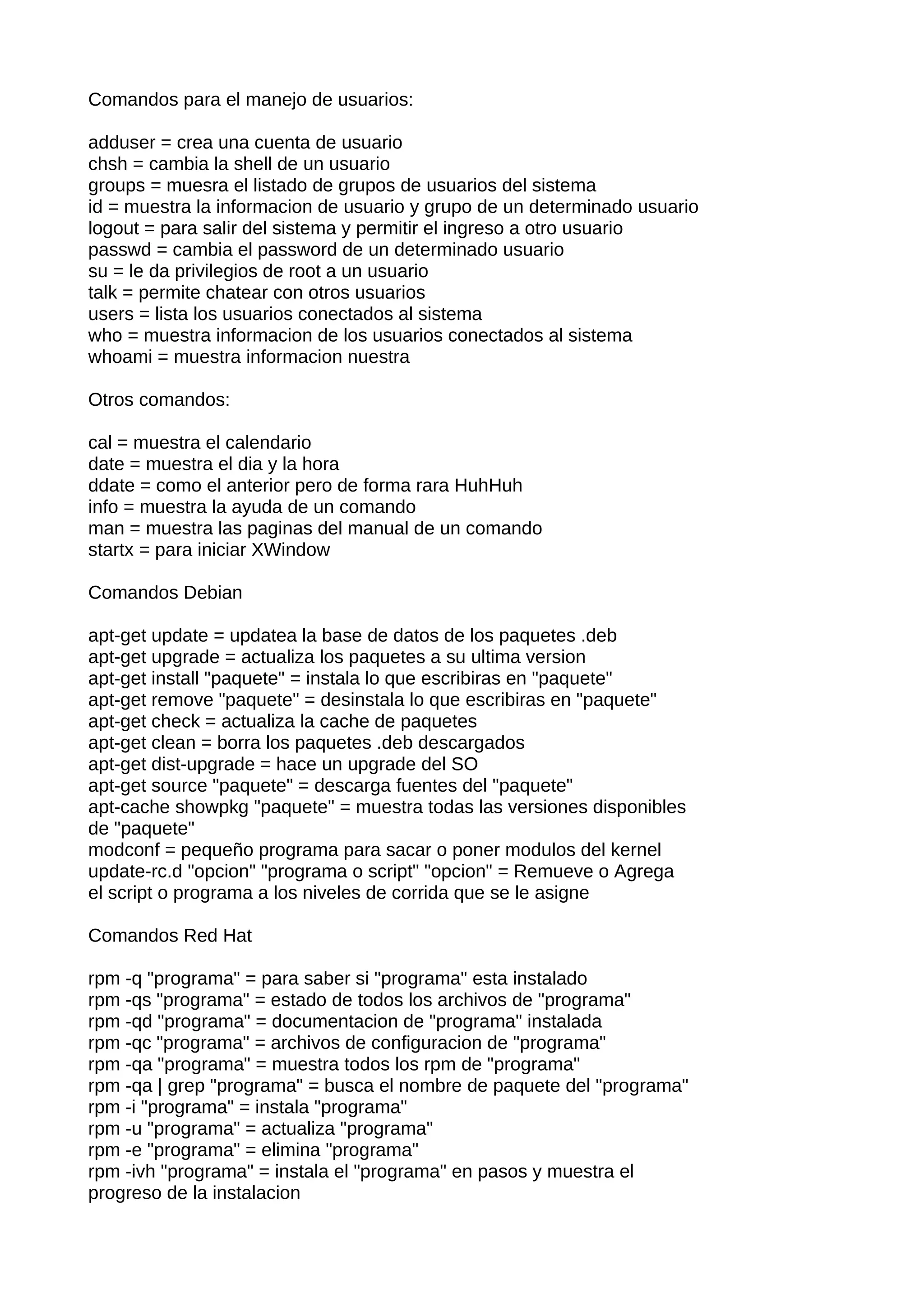 Comandos para el manejo de usuarios:

adduser = crea una cuenta de usuario
chsh = cambia la shell de un usuario
groups = muesra el listado de grupos de usuarios del sistema
id = muestra la informacion de usuario y grupo de un determinado usuario
logout = para salir del sistema y permitir el ingreso a otro usuario
passwd = cambia el password de un determinado usuario
su = le da privilegios de root a un usuario
talk = permite chatear con otros usuarios
users = lista los usuarios conectados al sistema
who = muestra informacion de los usuarios conectados al sistema
whoami = muestra informacion nuestra

Otros comandos:

cal = muestra el calendario
date = muestra el dia y la hora
ddate = como el anterior pero de forma rara HuhHuh
info = muestra la ayuda de un comando
man = muestra las paginas del manual de un comando
startx = para iniciar XWindow

Comandos Debian

apt-get update = updatea la base de datos de los paquetes .deb
apt-get upgrade = actualiza los paquetes a su ultima version
apt-get install "paquete" = instala lo que escribiras en "paquete"
apt-get remove "paquete" = desinstala lo que escribiras en "paquete"
apt-get check = actualiza la cache de paquetes
apt-get clean = borra los paquetes .deb descargados
apt-get dist-upgrade = hace un upgrade del SO
apt-get source "paquete" = descarga fuentes del "paquete"
apt-cache showpkg "paquete" = muestra todas las versiones disponibles de "paquete"
modconf = pequeño programa para sacar o poner modulos del kernel
update-rc.d "opcion" "programa o script" "opcion" = Remueve o Agrega el script o programa a los niveles de corrida que se le asigne

Comandos Red Hat

rpm -q "programa" = para saber si "programa" esta instalado
rpm -qs "programa" = estado de todos los archivos de "programa"
rpm -qd "programa" = documentacion de "programa" instalada
rpm -qc "programa" = archivos de configuracion de "programa"
rpm -qa "programa" = muestra todos los rpm de "programa"
rpm -qa | grep "programa" = busca el nombre de paquete del "programa"
rpm -i "programa" = instala "programa"
rpm -u "programa" = actualiza "programa"
rpm -e "programa" = elimina "programa"
rpm -ivh "programa" = instala el "programa" en pasos y muestra el progreso de la instalacion